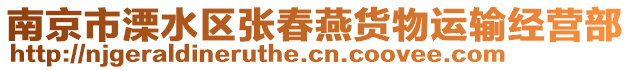 南京市溧水区张春燕货物运输经营部
http://njgeraldineruthe.cn.coovee.com